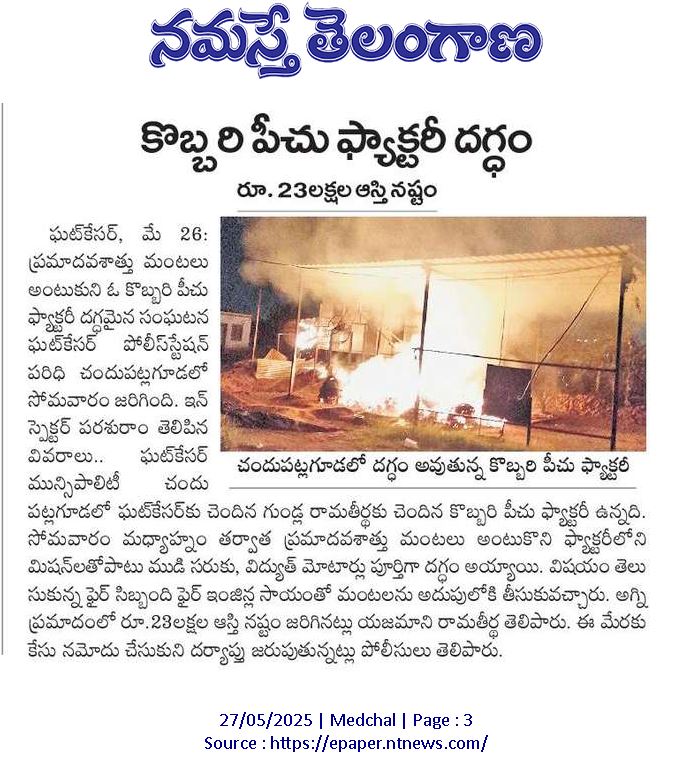 నమస్తే తెలంగాణ

కొబ్బరి పీచు ఫ్యాక్టరీ దగ్ధం

రూ. 23లక్షల ఆస్తి నష్టం

ఘట్‌కేసర్, మే 26: ప్రమాదవశాత్తు మంటలు అంటుకుని ఓ కొబ్బరి పీచు ఫ్యాక్టరీ దగ్ధమైన సంఘటన ఘట్‌కేసర్ పోలీస్‌స్టేషన్ పరిధి చందుపట్లగూడలో సోమవారం జరిగింది. ఇన్‌స్పెక్టర్ పరశురాం తెలిపిన వివరాలు.. ఘట్‌కేసర్ మున్సిపాలిటీ చందుపట్లగూడలో ఘట్‌కేసర్‌కు చెందిన గుండ్ల రామతీర్థకు చెందిన కొబ్బరి పీచు ఫ్యాక్టరీ ఉన్నది. సోమవారం మధ్యాహ్నం తర్వాత ప్రమాదవశాత్తు మంటలు అంటుకొని ఫ్యాక్టరీలోని మిషన్‌లతోపాటు ముడి సరుకు, విద్యుత్ మోటార్లు పూర్తిగా దగ్ధం అయ్యాయి. విషయం తెలుసుకున్న ఫైర్ సిబ్బంది ఫైర్ ఇంజిన్ల సాయంతో మంటలను అదుపులోకి తీసుకువచ్చారు. అగ్ని ప్రమాదంలో రూ.23లక్షల ఆస్తి నష్టం జరిగినట్లు యజమాని రామతీర్థ తెలిపారు. ఈ మేరకు కేసు నమోదు చేసుకుని దర్యాప్తు జరుపుతున్నట్లు పోలీసులు తెలిపారు.

చందుపట్లగూడలో దగ్ధం అవుతున్న కొబ్బరి పీచు ఫ్యాక్టరీ

27/05/2025 | Medchal | Page : 3
Source : https://epaper.ntnews.com/